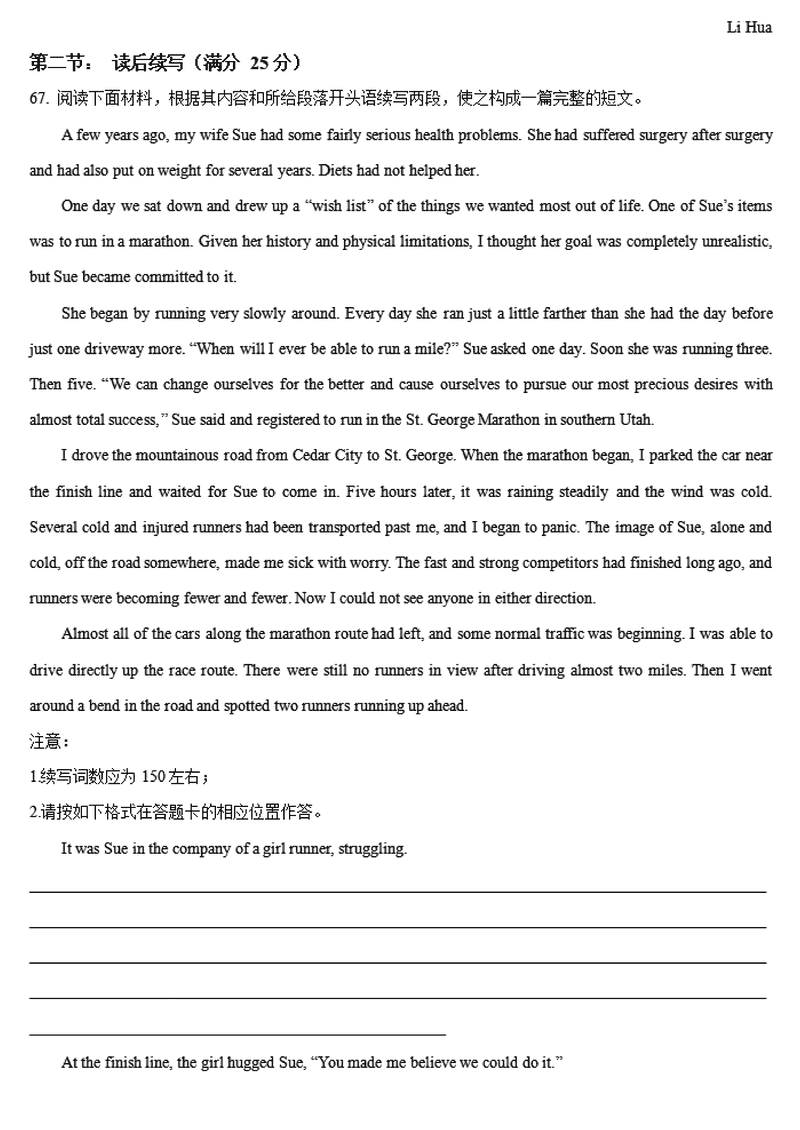 Li Hua

第二节： 读后续写（满分 25 分）

67. 阅读下面材料，根据其内容和所给段落开头语续写两段，使之构成一篇完整的短文。

A few years ago, my wife Sue had some fairly serious health problems. She had suffered surgery after surgery and had also put on weight for several years. Diets had not helped her.

One day we sat down and drew up a “wish list” of the things we wanted most out of life. One of Sue’s items was to run in a marathon. Given her history and physical limitations, I thought her goal was completely unrealistic, but Sue became committed to it.

She began by running very slowly around. Every day she ran just a little farther than she had the day before just one driveway more. “When will I ever be able to run a mile?” Sue asked one day. Soon she was running three. Then five. “We can change ourselves for the better and cause ourselves to pursue our most precious desires with almost total success,” Sue said and registered to run in the St. George Marathon in southern Utah.

I drove the mountainous road from Cedar City to St. George. When the marathon began, I parked the car near the finish line and waited for Sue to come in. Five hours later, it was raining steadily and the wind was cold. Several cold and injured runners had been transported past me, and I began to panic. The image of Sue, alone and cold, off the road somewhere, made me sick with worry. The fast and strong competitors had finished long ago, and runners were becoming fewer and fewer. Now I could not see anyone in either direction.

Almost all of the cars along the marathon route had left, and some normal traffic was beginning. I was able to drive directly up the race route. There were still no runners in view after driving almost two miles. Then I went around a bend in the road and spotted two runners running up ahead.

注意：

1.续写词数应为 150 左右；

2.请按如下格式在答题卡的相应位置作答。

It was Sue in the company of a girl runner, struggling.

At the finish line, the girl hugged Sue, “You made me believe we could do it.”